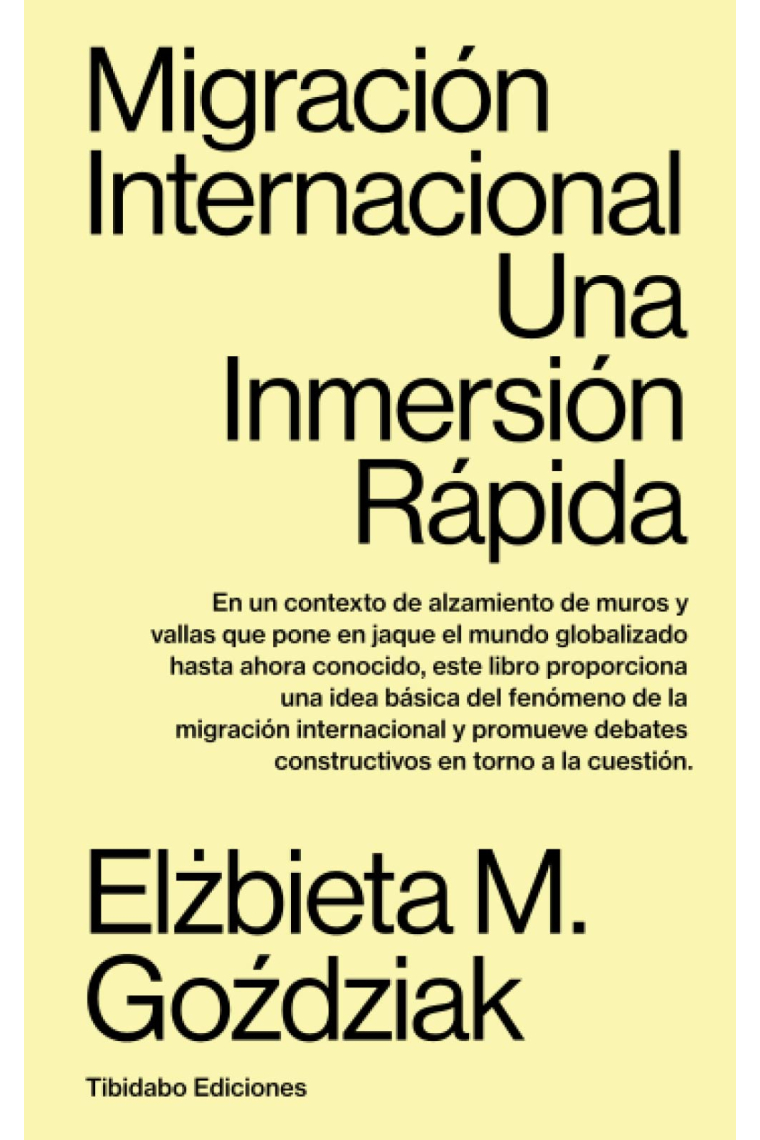 Migración Internacional Una Inmersión Rápida

En un contexto de alzamiento de muros y vallas que pone en jaque el mundo globalizado hasta ahora conocido, este libro proporciona una idea básica del fenómeno de la migración internacional y promueve debates constructivos en torno a la cuestión.

Elżbieta M. Goździak

Tibidabo Ediciones